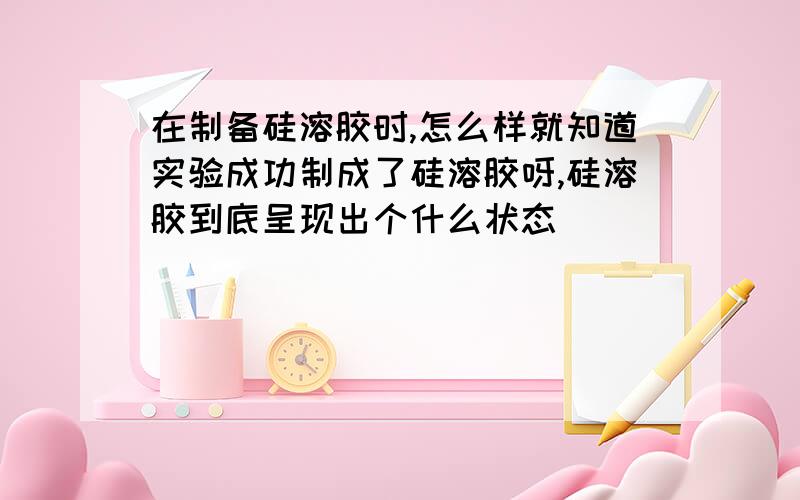 在制备硅溶胶时,怎么样就知道实验成功制成了硅溶胶呀,硅溶胶到底呈现出个什么状态